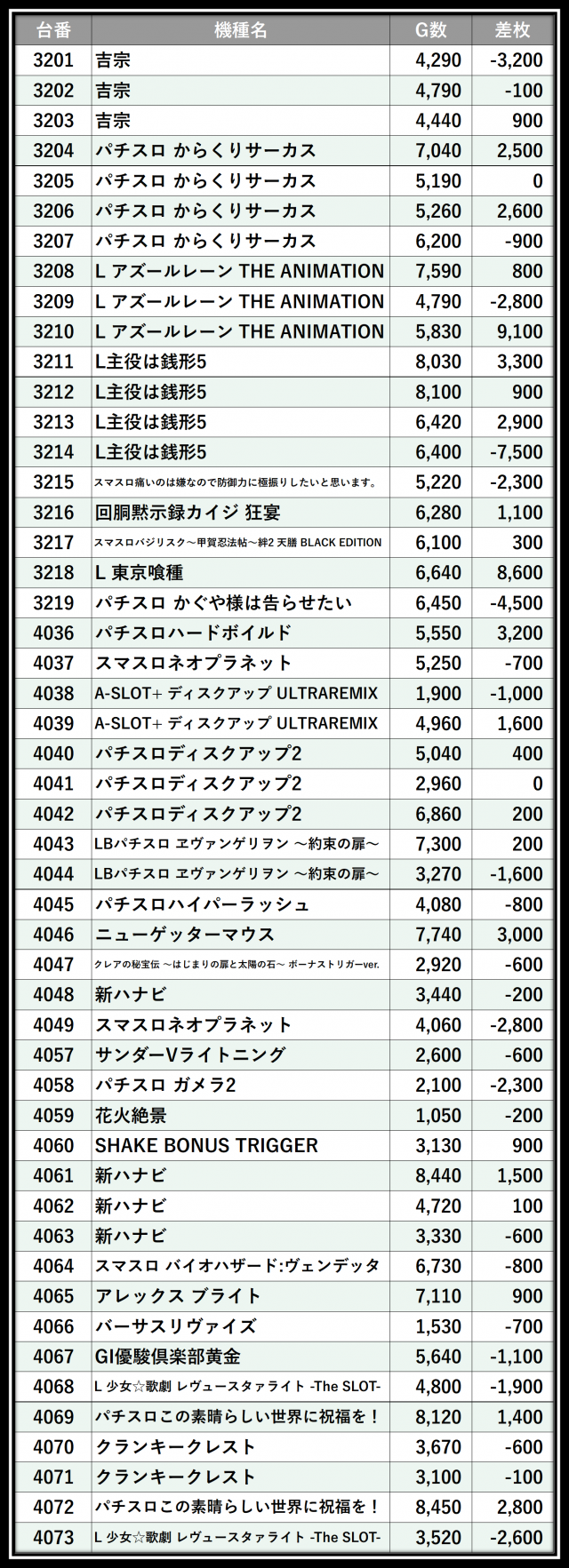 | 台番 | 機種名 | G数 | 差枚 |
|---|---|---|---|
| 3201 | 吉宗 | 4,290 | -3,200 |
| 3202 | 吉宗 | 4,790 | -100 |
| 3203 | 吉宗 | 4,440 | 900 |
| 3204 | パチスロ からくりサーカス | 7,040 | 2,500 |
| 3205 | パチスロ からくりサーカス | 5,190 | 0 |
| 3206 | パチスロ からくりサーカス | 5,260 | 2,600 |
| 3207 | パチスロ からくりサーカス | 6,200 | -900 |
| 3208 | L アズールレーン THE ANIMATION | 7,590 | 800 |
| 3209 | L アズールレーン THE ANIMATION | 4,790 | -2,800 |
| 3210 | L アズールレーン THE ANIMATION | 5,830 | 9,100 |
| 3211 | L主役は銭形5 | 8,030 | 3,300 |
| 3212 | L主役は銭形5 | 8,100 | 900 |
| 3213 | L主役は銭形5 | 6,420 | 2,900 |
| 3214 | L主役は銭形5 | 6,400 | -7,500 |
| 3215 | スマスロ痛いのは嫌なので防御力に極振りしたいと思います。 | 5,220 | -2,300 |
| 3216 | 回胴黙示録カイジ 狂宴 | 6,280 | 1,100 |
| 3217 | スマスロバジリスク～甲賀忍法帖～絆2 天膳 BLACK EDITION | 6,100 | 300 |
| 3218 | L 東京喰種 | 6,640 | 8,600 |
| 3219 | パチスロ かぐや様は告らせたい | 6,450 | -4,500 |
| 4036 | パチスロハードボイルド | 5,550 | 3,200 |
| 4037 | スマスロネオプラネット | 5,250 | -700 |
| 4038 | A-SLOT+ ディスクアップ ULTRAREMIX | 1,900 | -1,000 |
| 4039 | A-SLOT+ ディスクアップ ULTRAREMIX | 4,960 | 1,600 |
| 4040 | パチスロディスクアップ2 | 5,040 | 400 |
| 4041 | パチスロディスクアップ2 | 2,960 | 0 |
| 4042 | パチスロディスクアップ2 | 6,860 | 200 |
| 4043 | LBパチスロ ヱヴァンゲリヲン ～約束の扉～ | 7,300 | 200 |
| 4044 | LBパチスロ ヱヴァンゲリヲン ～約束の扉～ | 3,270 | -1,600 |
| 4045 | パチスロハイパーラッシュ | 4,080 | -800 |
| 4046 | ニューゲッターマウス | 7,740 | 3,000 |
| 4047 | クレアの秘宝伝 ～はじまりの扉と太陽の石～ ボーナストリガーver. | 2,920 | -600 |
| 4048 | 新ハナビ | 3,440 | -200 |
| 4049 | スマスロネオプラネット | 4,060 | -2,800 |
| 4057 | サンダーVライトニング | 2,600 | -600 |
| 4058 | パチスロ ガメラ2 | 2,100 | -2,300 |
| 4059 | 花火絶景 | 1,050 | -200 |
| 4060 | SHAKE BONUS TRIGGER | 3,130 | 900 |
| 4061 | 新ハナビ | 8,440 | 1,500 |
| 4062 | 新ハナビ | 4,720 | 100 |
| 4063 | 新ハナビ | 3,330 | -600 |
| 4064 | スマスロ バイオハザード:ヴェンデッタ | 6,730 | -800 |
| 4065 | アレックス ブライト | 7,110 | 900 |
| 4066 | バーサスリヴァイズ | 1,530 | -700 |
| 4067 | GI優駿倶楽部黄金 | 5,640 | -1,100 |
| 4068 | L 少女☆歌劇 レヴュースタァライト -The SLOT- | 4,800 | -1,900 |
| 4069 | パチスロこの素晴らしい世界に祝福を！ | 8,120 | 1,400 |
| 4070 | クランキークレスト | 3,670 | -600 |
| 4071 | クランキークレスト | 3,100 | -100 |
| 4072 | パチスロこの素晴らしい世界に祝福を！ | 8,450 | 2,800 |
| 4073 | L 少女☆歌劇 レヴュースタァライト -The SLOT- | 3,520 | -2,600 |